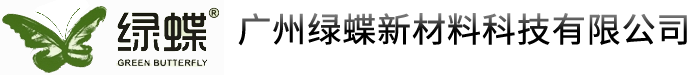 绿蝶®
GREEN BUTTERFLY
广州绿蝶新材料科技有限公司